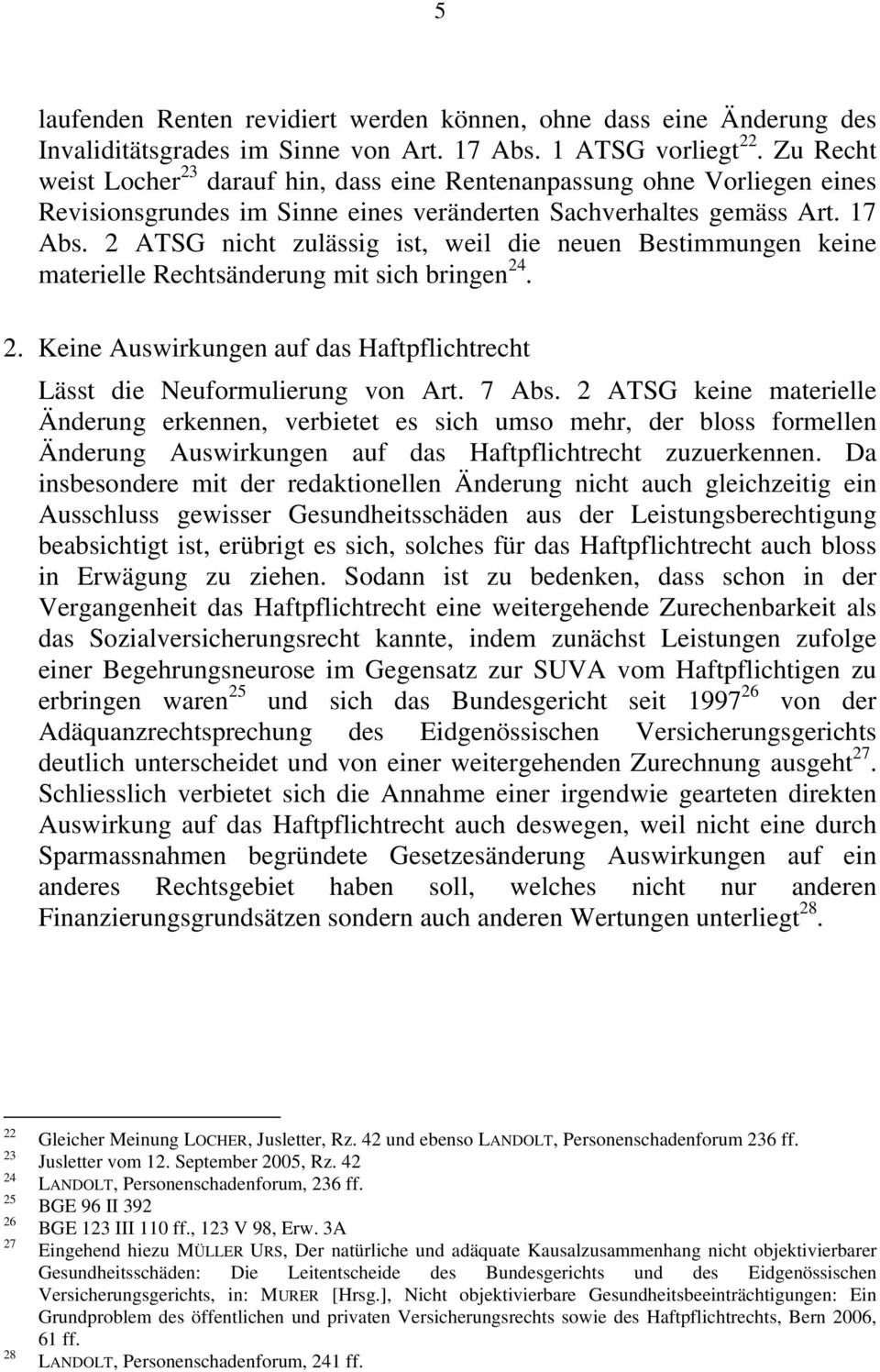 5

laufenden Renten revidiert werden können, ohne dass eine Änderung des Invaliditätsgrades im Sinne von Art. 17 Abs. 1 ATSG vorliegt$^{22}$. Zu Recht weist Locher$^{23}$ darauf hin, dass eine Rentenanpassung ohne Vorliegen eines Revisionsgrundes im Sinne eines veränderten Sachverhaltes gemäss Art. 17 Abs. 2 ATSG nicht zulässig ist, weil die neuen Bestimmungen keine materielle Rechtsänderung mit sich bringen$^{24}$.

2. Keine Auswirkungen auf das Haftpflichtrecht

Lässt die Neuformulierung von Art. 7 Abs. 2 ATSG keine materielle Änderung erkennen, verbietet es sich umso mehr, der bloss formellen Änderung Auswirkungen auf das Haftpflichtrecht zuzuerkennen. Da insbesondere mit der redaktionellen Änderung nicht auch gleichzeitig ein Ausschluss gewisser Gesundheitsschäden aus der Leistungsberechtigung beabsichtigt ist, erübrigt es sich, solches für das Haftpflichtrecht auch bloss in Erwägung zu ziehen. Sodann ist zu bedenken, dass schon in der Vergangenheit das Haftpflichtrecht eine weitergehende Zurechenbarkeit als das Sozialversicherungsrecht kannte, indem zunächst Leistungen zufolge einer Begehrungsneurose im Gegensatz zur SUVA vom Haftpflichtigen zu erbringen waren$^{25}$ und sich das Bundesgericht seit 1997$^{26}$ von der Adäquanzrechtsprechung des Eidgenössischen Versicherungsgerichts deutlich unterscheidet und von einer weitergehenden Zurechnung ausgeht$^{27}$. Schliesslich verbietet sich die Annahme einer irgendwie gearteten direkten Auswirkung auf das Haftpflichtrecht auch deswegen, weil nicht eine durch Sparmassnahmen begründete Gesetzesänderung Auswirkungen auf ein anderes Rechtsgebiet haben soll, welches nicht nur anderen Finanzierungsgrundsätzen sondern auch anderen Wertungen unterliegt$^{28}$.

22 Gleicher Meinung LOCHER, Jusletter, Rz. 42 und ebenso LANDOLT, Personenschadenforum 236 ff.
23 Jusletter vom 12. September 2005, Rz. 42
24 LANDOLT, Personenschadenforum, 236 ff.
25 BGE 96 II 392
26 BGE 123 III 110 ff., 123 V 98, Erw. 3A
27 Eingehend hiezu MÜLLER URS, Der natürliche und adäquate Kausalzusammenhang nicht objektivierbarer Gesundheitsschäden: Die Leitentscheide des Bundesgerichts und des Eidgenössischen Versicherungsgerichts, in: MURER [Hrsg.], Nicht objektivierbare Gesundheitsbeeinträchtigungen: Ein Grundproblem des öffentlichen und privaten Versicherungsrechts sowie des Haftpflichtrechts, Bern 2006, 61 ff.
28 LANDOLT, Personenschadenforum, 241 ff.